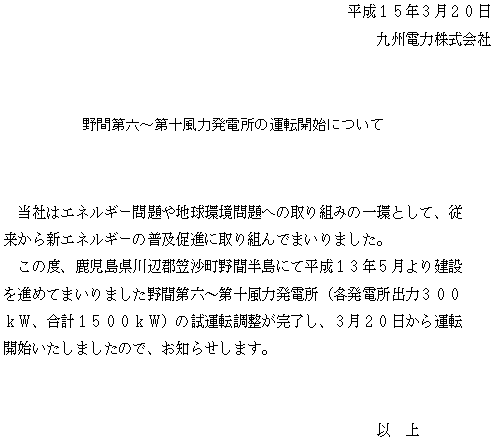 平成１５年3月２０日
九州電力株式会社

野間第六～第十風力発電所の運転開始について

当社はエネルギー問題や地球環境問題への取り組みの一環として、従来から新エネルギーの普及促進に取り組んでまいりました。
この度、鹿児島県川辺郡笠沙町野間半島にて平成１３年5月より建設を進めてまいりました野間第六～第十風力発電所（各発電所出力３００ｋＷ、合計１５００ｋＷ）の試運転調整が完了し、3月２０日から運転開始いたしましたので、お知らせします。

以　上